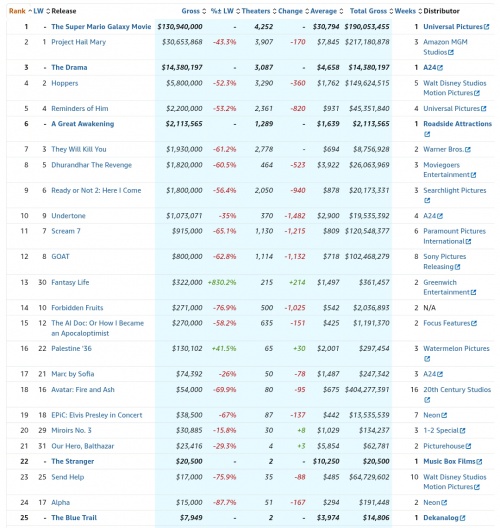 | Rank | LW | Release | Gross | %± LW | Theaters | Change | Average | Total Gross | Weeks | Distributor |
|---|---|---|---|---|---|---|---|---|---|---|
| 1 | - | The Super Mario Galaxy Movie | $130,940,000 | - | 4,252 | - | $30,794 | $190,053,455 | 1 | Universal Pictures |
| 2 | 1 | Project Hail Mary | $30,653,868 | -43.3% | 3,907 | -170 | $7,845 | $217,180,878 | 3 | Amazon MGM Studios |
| 3 | - | The Drama | $14,380,197 | - | 3,087 | - | $4,658 | $14,380,197 | 1 | A24 |
| 4 | 2 | Hoppers | $5,800,000 | -52.3% | 3,290 | -360 | $1,762 | $149,624,515 | 5 | Walt Disney Studios Motion Pictures |
| 5 | 4 | Reminders of Him | $2,200,000 | -53.2% | 2,361 | -820 | $931 | $45,351,840 | 4 | Universal Pictures |
| 6 | - | A Great Awakening | $2,113,565 | - | 1,289 | - | $1,639 | $2,113,565 | 1 | Roadside Attractions |
| 7 | 3 | They Will Kill You | $1,930,000 | -61.2% | 2,778 | - | $694 | $8,756,928 | 2 | Warner Bros. |
| 8 | 5 | Dhurandhar The Revenge | $1,820,000 | -60.5% | 464 | -523 | $3,922 | $26,063,969 | 3 | Moviegoers Entertainment |
| 9 | 6 | Ready or Not 2: Here I Come | $1,800,000 | -56.4% | 2,050 | -940 | $878 | $20,173,331 | 3 | Searchlight Pictures |
| 10 | 9 | Undertone | $1,073,071 | -35% | 370 | -1,482 | $2,900 | $19,535,392 | 4 | A24 |
| 11 | 7 | Scream 7 | $915,000 | -65.1% | 1,130 | -1,215 | $809 | $120,548,377 | 6 | Paramount Pictures International |
| 12 | 8 | GOAT | $800,000 | -62.8% | 1,114 | -1,132 | $718 | $102,468,279 | 8 | Sony Pictures Releasing |
| 13 | 30 | Fantasy Life | $322,000 | +830.2% | 215 | +214 | $1,497 | $361,457 | 2 | Greenwich Entertainment |
| 14 | 10 | Forbidden Fruits | $271,000 | -76.9% | 500 | -1,025 | $542 | $2,036,893 | 2 | N/A |
| 15 | 12 | The AI Doc: Or How I Became an Apocaloptimist | $270,000 | -58.2% | 635 | -151 | $425 | $1,191,370 | 2 | Focus Features |
| 16 | 22 | Palestine '36 | $130,102 | +41.5% | 65 | +30 | $2,001 | $297,454 | 3 | Watermelon Pictures |
| 17 | 21 | Marc by Sofia | $74,392 | -26% | 50 | -78 | $1,487 | $247,342 | 3 | A24 |
| 18 | 16 | Avatar: Fire and Ash | $54,000 | -69.9% | 80 | -95 | $675 | $404,277,391 | 16 | 20th Century Studios |
| 19 | 18 | EPiC: Elvis Presley in Concert | $38,500 | -67% | 87 | -137 | $442 | $13,535,539 | 7 | Neon |
| 20 | 29 | Miroirs No. 3 | $30,885 | -15.8% | 30 | +8 | $1,029 | $134,237 | 3 | 1-2 Special |
| 21 | 31 | Our Hero, Balthazar | $23,416 | -29.3% | 4 | +3 | $5,854 | $62,781 | 2 | Picturehouse |
| 22 | - | The Stranger | $20,500 | - | 2 | - | $10,250 | $20,500 | 1 | Music Box Films |
| 23 | 25 | Send Help | $17,000 | -75.9% | 35 | -88 | $485 | $64,729,602 | 10 | Walt Disney Studios Motion Pictures |
| 24 | 17 | Alpha | $15,000 | -87.7% | 51 | -167 | $294 | $191,448 | 2 | Neon |
| 25 | - | The Blue Trail | $7,949 | - | 2 | - | $3,974 | $14,806 | 1 | Dekanalog |